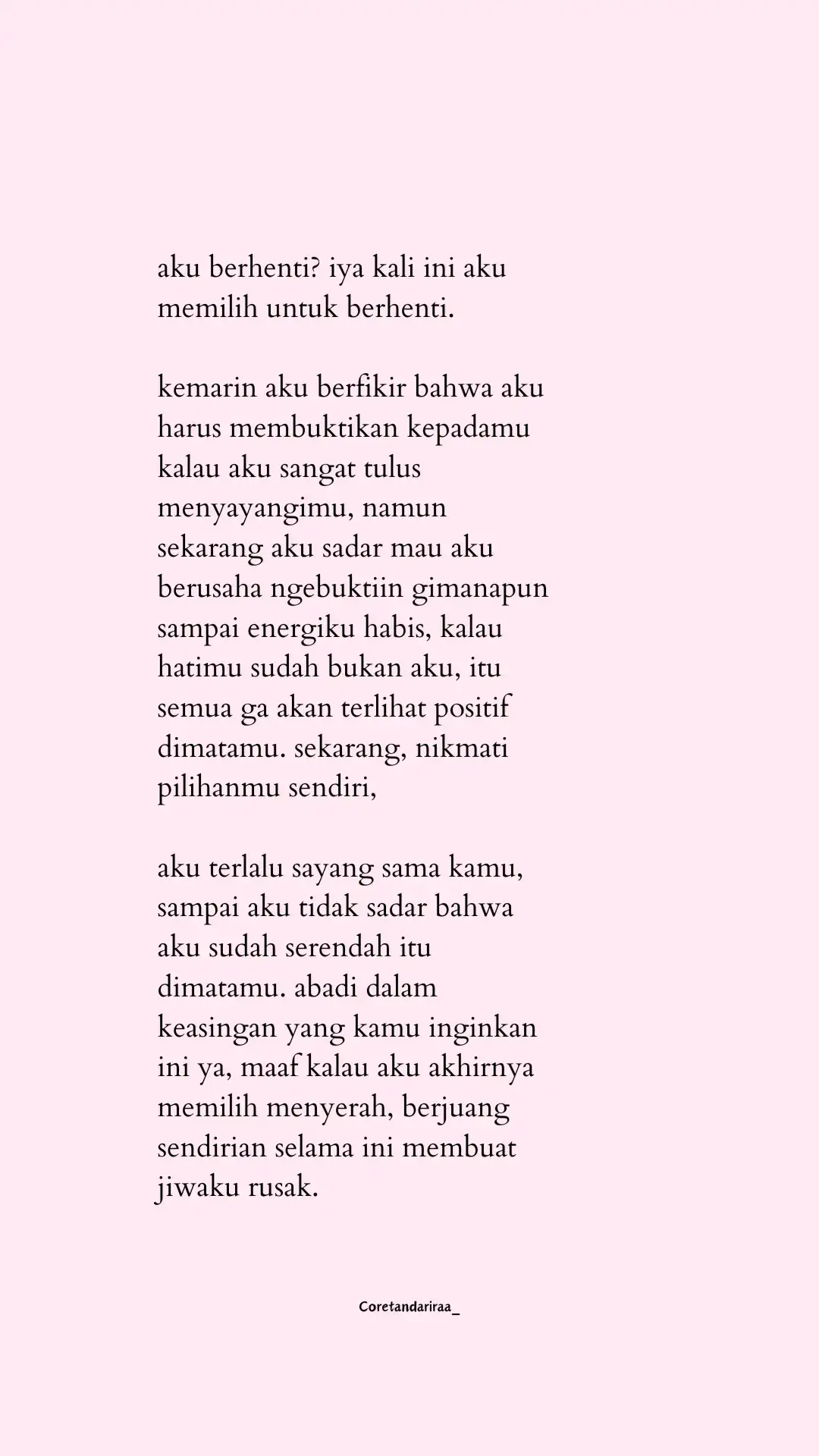 aku berhenti? iya kali ini aku memilih untuk berhenti.

kemarin aku berfikir bahwa aku harus membuktikan kepadamu kalau aku sangat tulus menyayangimu, namun sekarang aku sadar mau aku berusaha ngebuktiin gimanapun sampai energiku habis, kalau hatimu sudah bukan aku, itu semua ga akan terlihat positif dimatamu. sekarang, nikmati pilihanmu sendiri,

aku terlalu sayang sama kamu, sampai aku tidak sadar bahwa aku sudah serendah itu dimatamu. abadi dalam keasingan yang kamu inginkan ini ya, maaf kalau aku akhirnya memilih menyerah, berjuang sendirian selama ini membuat jiwaku rusak.

Coretandariraa_